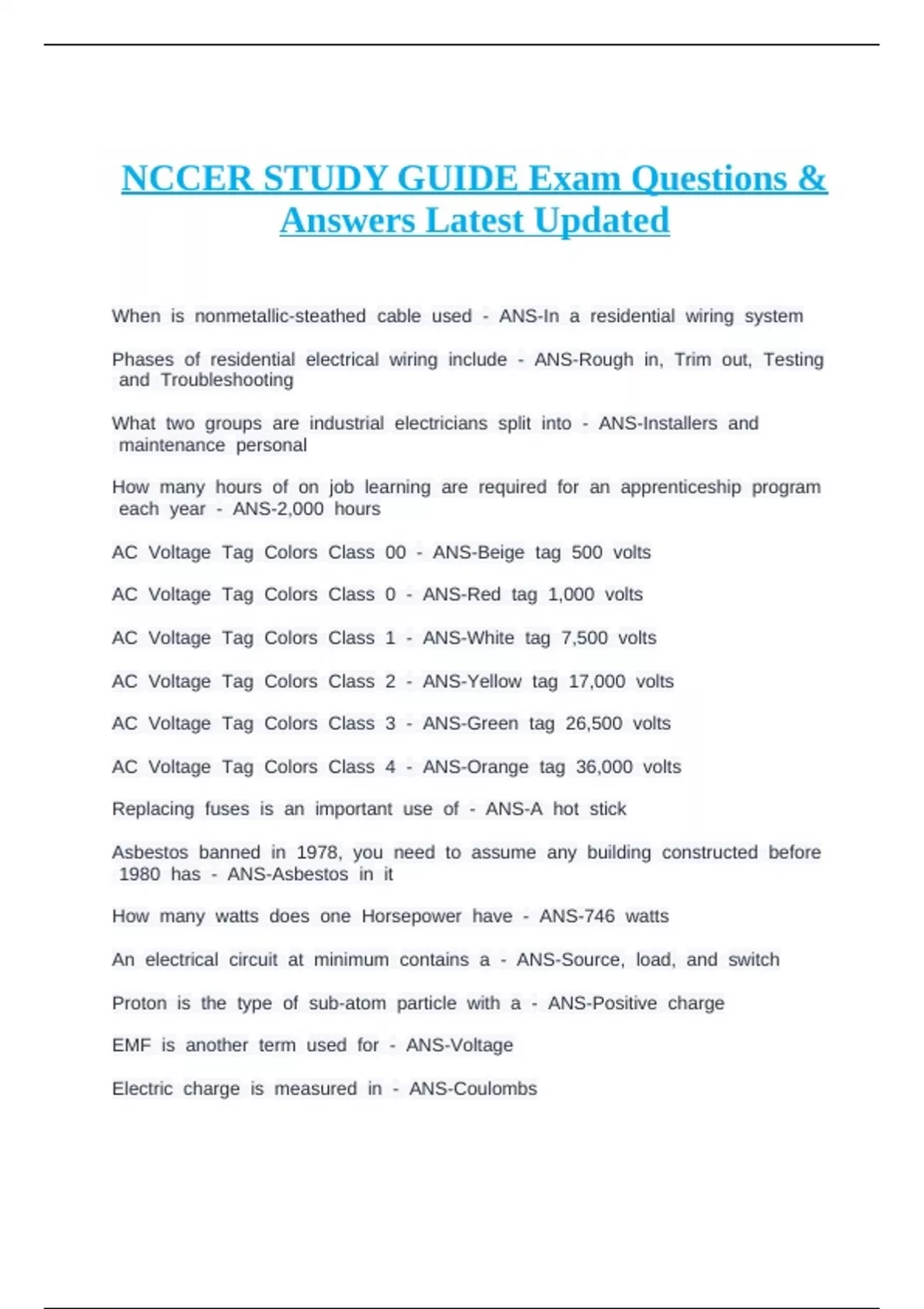 NCCER STUDY GUIDE Exam Questions & Answers Latest Updated

When is nonmetallic-steathed cable used - ANS-In a residential wiring system

Phases of residential electrical wiring include - ANS-Rough in, Trim out, Testing and Troubleshooting

What two groups are industrial electricians split into - ANS-Installers and maintenance personal

How many hours of on job learning are required for an apprenticeship program each year - ANS-2,000 hours

AC Voltage Tag Colors Class 00 - ANS-Beige tag 500 volts

AC Voltage Tag Colors Class 0 - ANS-Red tag 1,000 volts

AC Voltage Tag Colors Class 1 - ANS-White tag 7,500 volts

AC Voltage Tag Colors Class 2 - ANS-Yellow tag 17,000 volts

AC Voltage Tag Colors Class 3 - ANS-Green tag 26,500 volts

AC Voltage Tag Colors Class 4 - ANS-Orange tag 36,000 volts

Replacing fuses is an important use of - ANS-A hot stick

Asbestos banned in 1978, you need to assume any building constructed before 1980 has - ANS-Asbestos in it

How many watts does one Horsepower have - ANS-746 watts

An electrical circuit at minimum contains a - ANS-Source, load, and switch

Proton is the type of sub-atom particle with a - ANS-Positive charge

EMF is another term used for - ANS-Voltage

Electric charge is measured in - ANS-Coulombs